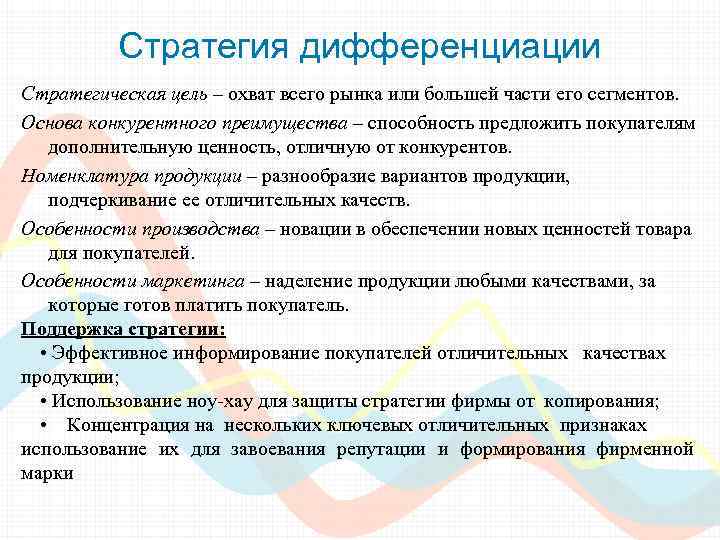 Стратегия дифференциации

Стратегическая цель – охват всего рынка или большей части его сегментов.

Основа конкурентного преимущества – способность предложить покупателям дополнительную ценность, отличную от конкурентов.

Номенклатура продукции – разнообразие вариантов продукции, подчеркивание ее отличительных качеств.

Особенности производства – новации в обеспечении новых ценностей товара для покупателей.

Особенности маркетинга – наделение продукции любыми качествами, за которые готов платить покупатель.

Поддержка стратегии:

• Эффективное информирование покупателей отличительных качествах продукции;

• Использование ноу-хау для защиты стратегии фирмы от копирования;

• Концентрация на нескольких ключевых отличительных признаках использование их для завоевания репутации и формирования фирменной марки